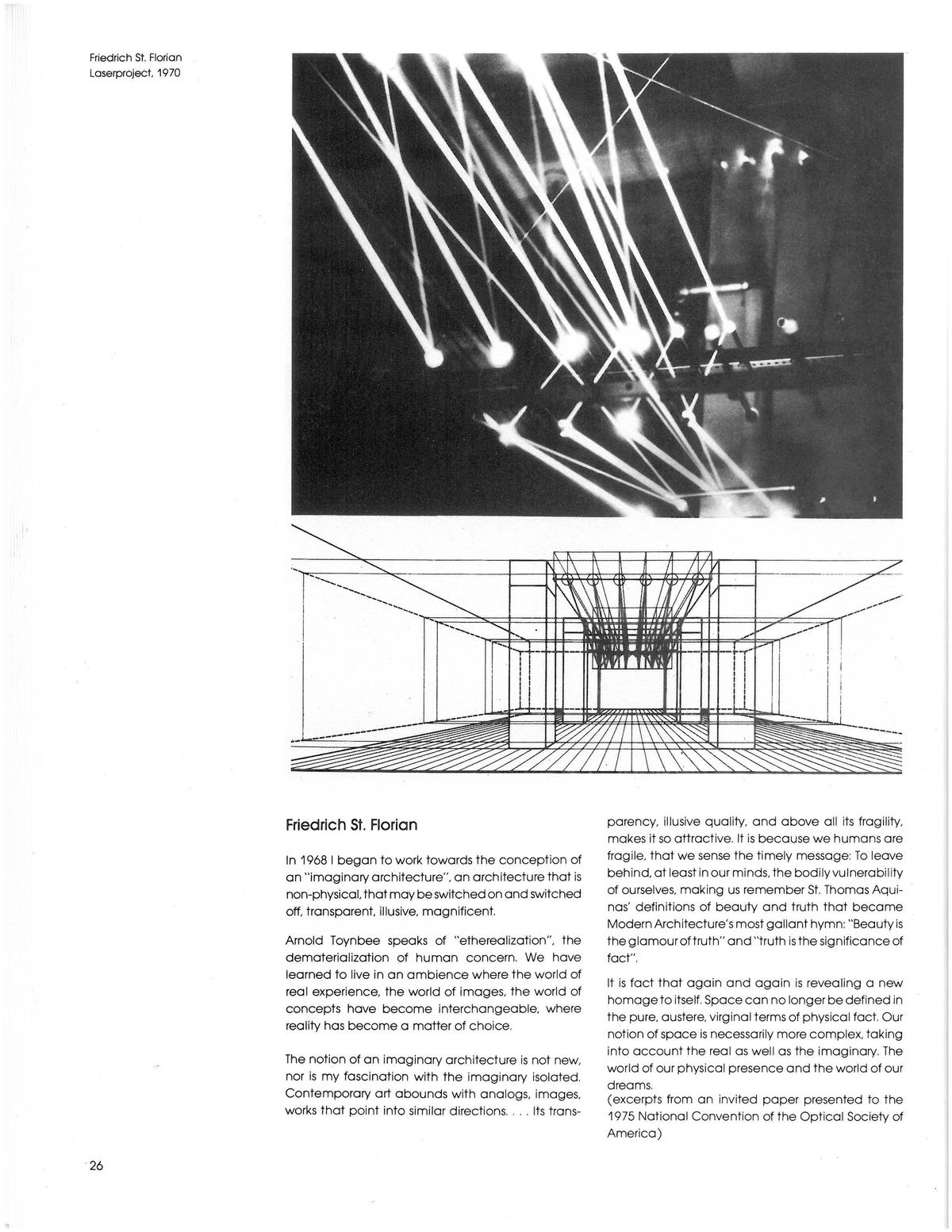 Friedrich St. Florian
Laserproject, 1970

Friedrich St. Florian

In 1968 I began to work towards the conception of an "imaginary architecture", an architecture that is non-physical, that may be switched on and switched off, transparent, illusive, magnificent.

Arnold Toynbee speaks of "etherealization", the dematerialization of human concern. We have learned to live in an ambience where the world of real experience, the world of images, the world of concepts have become interchangeable, where reality has become a matter of choice.

The notion of an imaginary architecture is not new, nor is my fascination with the imaginary isolated. Contemporary art abounds with analogs, images, works that point into similar directions. . . . Its transparency, illusive quality, and above all its fragility, makes it so attractive. It is because we humans are fragile, that we sense the timely message: To leave behind, at least in our minds, the bodily vulnerability of ourselves, making us remember St. Thomas Aquinas' definitions of beauty and truth that became Modern Architecture's most gallant hymn: "Beauty is the glamour of truth" and "truth is the significance of fact".

It is fact that again and again is revealing a new homage to itself. Space can no longer be defined in the pure, austere, virginal terms of physical fact. Our notion of space is necessarily more complex, taking into account the real as well as the imaginary. The world of our physical presence and the world of our dreams.
(excerpts from an invited paper presented to the 1975 National Convention of the Optical Society of America)

26